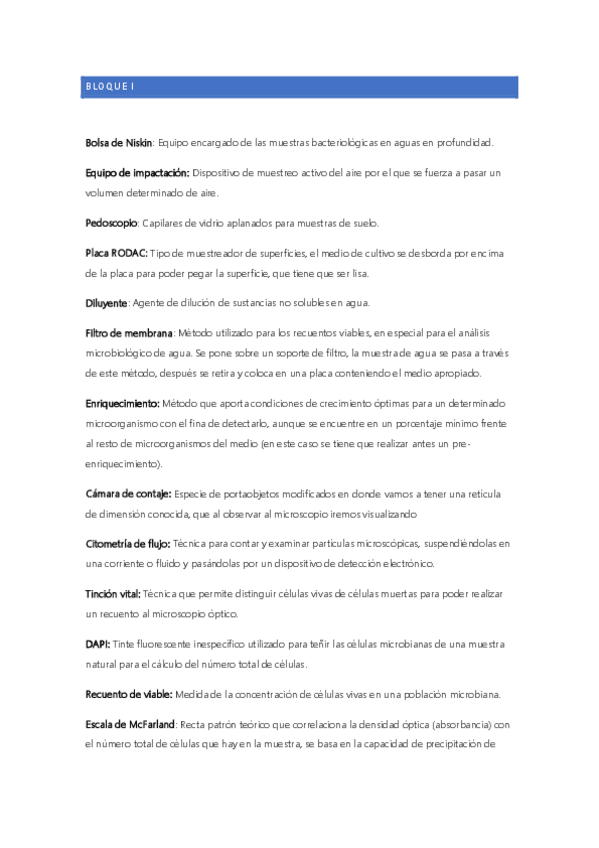 BLOQUE I

Bolsa de Niskin: Equipo encargado de las muestras bacteriológicas en aguas en profundidad.

Equipo de impactación: Dispositivo de muestreo activo del aire por el que se fuerza a pasar un volumen determinado de aire.

Pedoscopio: Capilares de vidrio aplanados para muestras de suelo.

Placa RODAC: Tipo de muestreador de superficies, el medio de cultivo se desborda por encima de la placa para poder pegar la superficie, que tiene que ser lisa.

Diluyente: Agente de dilución de sustancias no solubles en agua.

Filtro de membrana: Método utilizado para los recuentos viables, en especial para el análisis microbiológico de agua. Se pone sobre un soporte de filtro, la muestra de agua se pasa a través de este método, después se retira y coloca en una placa conteniendo el medio apropiado.

Enriquecimiento: Método que aporta condiciones de crecimiento óptimas para un determinado microorganismo con el fin a de detectarlo, aunque se encuentre en un porcentaje mínimo frente al resto de microorganismos del medio (en este caso se tiene que realizar antes un pre-enriquecimiento).

Cámara de contaje: Especie de portaobjetos modificados en donde vamos a tener una retícula de dimensión conocida, que al observar al microscopio iremos visualizando

Citometría de flujo: Técnica para contar y examinar partículas microscópicas, suspendiéndolas en una corriente o fluido y pasándolas por un dispositivo de detección electrónico.

Tinción vital: Técnica que permite distinguir células vivas de células muertas para poder realizar un recuento al microscopio óptico.

DAPI: Tinte fluorescente inespecífico utilizado para teñir las células microbianas de una muestra natural para el cálculo del número total de células.

Recuento de viable: Medida de la concentración de células vivas en una población microbiana.

Escala de McFarland: Recta patrón teórico que correlaciona la densidad óptica (absorbancia) con el número total de células que hay en la muestra, se basa en la capacidad de precipitación de